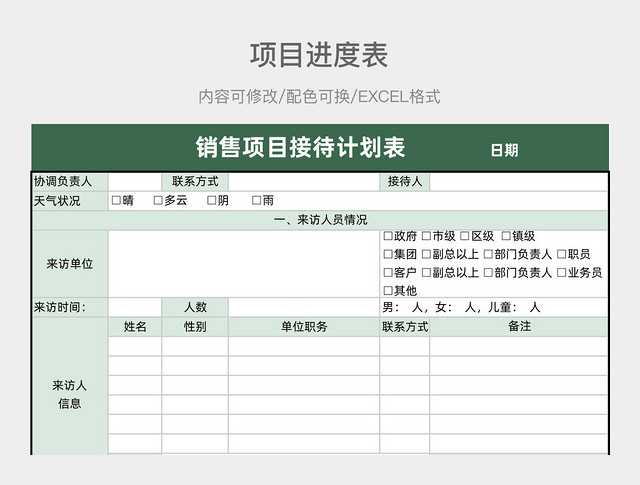 项目进度表

内容可修改/配色可换/EXCEL格式

销售项目接待计划表 日期

| 协调负责人 | | 联系方式 | | 接待人 | |
|---|---|---|---|---|---|
| 天气状况 | □晴 □多云 □阴 □雨 | | | | |
| 一、来访人员情况 | | | | | |
| 来访单位 | | | | □政府 □市级 □区级 □镇级 □集团 □副总以上 □部门负责人 □职员 □客户 □副总以上 □部门负责人 □业务员 □其他 | |
| 来访时间： | | 人数 | | 男： 人，女： 人，儿童： 人 | |
| 来访人信息 | 姓名 | 性别 | 单位职务 | 联系方式 | 备注 |
| | | | | | |
| | | | | | |
| | | | | | |
| | | | | | |
| | | | | | |
| | | | | | |